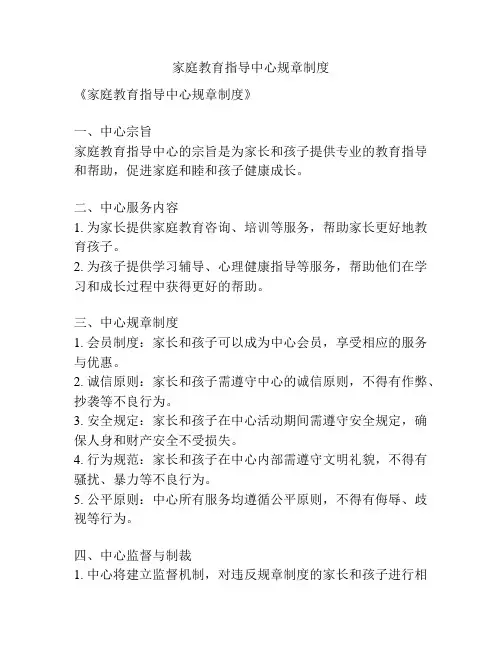 家庭教育指导中心规章制度

《家庭教育指导中心规章制度》

一、中心宗旨
家庭教育指导中心的宗旨是为家长和孩子提供专业的教育指导和帮助，促进家庭和睦和孩子健康成长。

二、中心服务内容
1. 为家长提供家庭教育咨询、培训等服务，帮助家长更好地教育孩子。
2. 为孩子提供学习辅导、心理健康指导等服务，帮助他们在学习和成长过程中获得更好的帮助。

三、中心规章制度
1. 会员制度：家长和孩子可以成为中心会员，享受相应的服务与优惠。
2. 诚信原则：家长和孩子需遵守中心的诚信原则，不得有作弊、抄袭等不良行为。
3. 安全规定：家长和孩子在中心活动期间需遵守安全规定，确保人身和财产安全不受损失。
4. 行为规范：家长和孩子在中心内部需遵守文明礼貌，不得有骚扰、暴力等不良行为。
5. 公平原则：中心所有服务均遵循公平原则，不得有侮辱、歧视等行为。

四、中心监督与制裁
1. 中心将建立监督机制，对违反规章制度的家长和孩子进行相